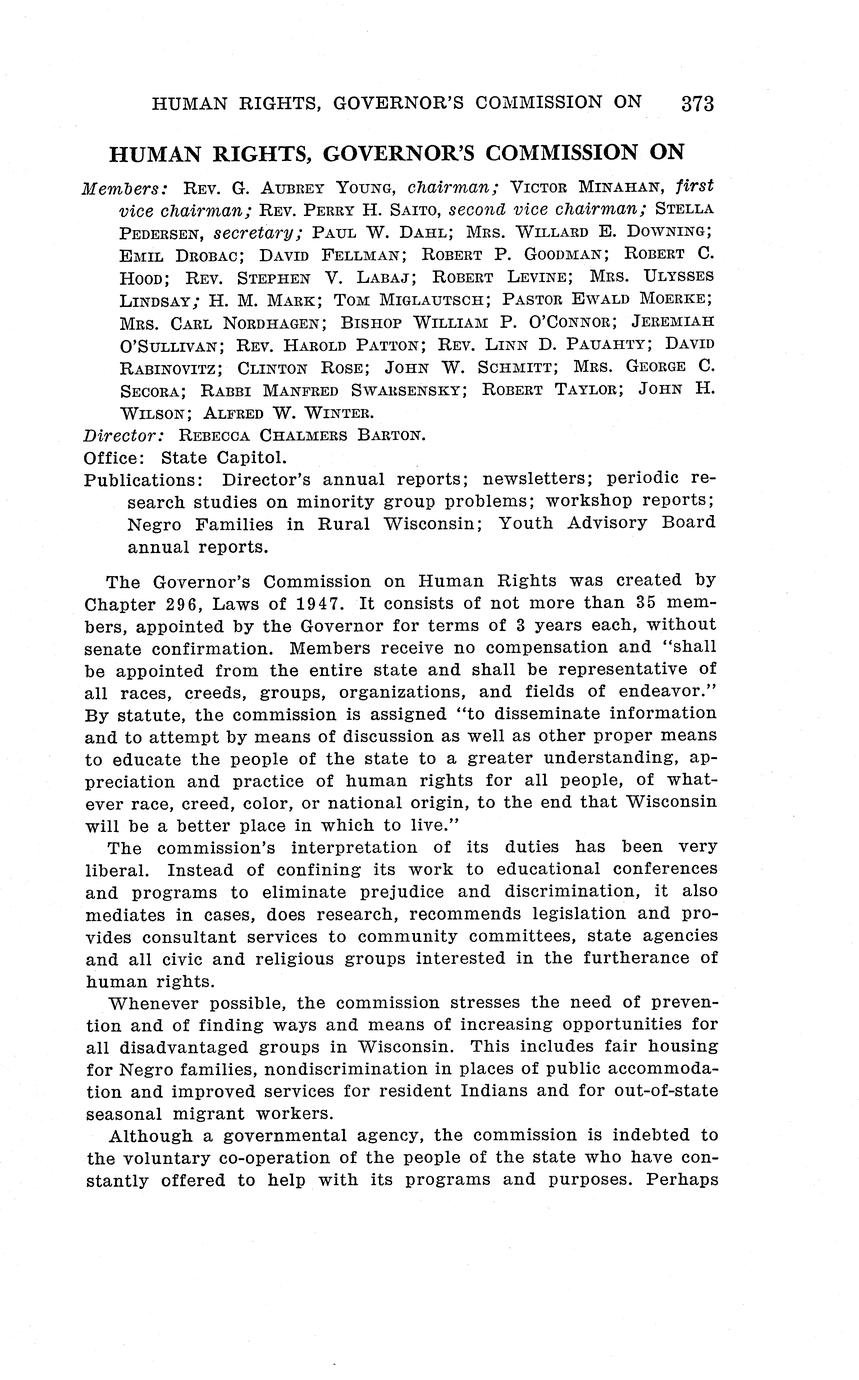 HUMAN RIGHTS, GOVERNOR'S COMMISSION ON 373

HUMAN RIGHTS, GOVERNOR'S COMMISSION ON

Members: REV. G. AUBREY YOUNG, chairman; VICTOR MINAHAN, first vice chairman; REV. PERRY H. SAITO, second vice chairman; STELLA PEDERSEN, secretary; PAUL W. DAHL; MRS. WILLARD E. DOWNING; EMIL DROBAC; DAVID FELLMAN; ROBERT P. GOODMAN; ROBERT C. HOOD; REV. STEPHEN V. LABAJ; ROBERT LEVINE; MRS. ULYSSES LINDSAY; H. M. MARK; TOM MIGLAUTSCH; PASTOR EWALD MOERKE; MRS. CARL NORDHAGEN; BISHOP WILLIAM P. O'CONNOR; JEREMIAH O'SULLIVAN; REV. HAROLD PATTON; REV. LINN D. PAUAHTY; DAVID RABINOVITZ; CLINTON ROSE; JOHN W. SCHMITT; MRS. GEORGE C. SECORA; RABBI MANFRED SWARSENSKY; ROBERT TAYLOR; JOHN H. WILSON; ALFRED W. WINTER.
Director: REBECCA CHALMERS BARTON.
Office: State Capitol.
Publications: Director's annual reports; newsletters; periodic research studies on minority group problems; workshop reports; Negro Families in Rural Wisconsin; Youth Advisory Board annual reports.

The Governor's Commission on Human Rights was created by Chapter 296, Laws of 1947. It consists of not more than 35 members, appointed by the Governor for terms of 3 years each, without senate confirmation. Members receive no compensation and "shall be appointed from the entire state and shall be representative of all races, creeds, groups, organizations, and fields of endeavor." By statute, the commission is assigned "to disseminate information and to attempt by means of discussion as well as other proper means to educate the people of the state to a greater understanding, appreciation and practice of human rights for all people, of whatever race, creed, color, or national origin, to the end that Wisconsin will be a better place in which to live."

The commission's interpretation of its duties has been very liberal. Instead of confining its work to educational conferences and programs to eliminate prejudice and discrimination, it also mediates in cases, does research, recommends legislation and provides consultant services to community committees, state agencies and all civic and religious groups interested in the furtherance of human rights.

Whenever possible, the commission stresses the need of prevention and of finding ways and means of increasing opportunities for all disadvantaged groups in Wisconsin. This includes fair housing for Negro families, nondiscrimination in places of public accommodation and improved services for resident Indians and for out-of-state seasonal migrant workers.

Although a governmental agency, the commission is indebted to the voluntary co-operation of the people of the state who have constantly offered to help with its programs and purposes. Perhaps